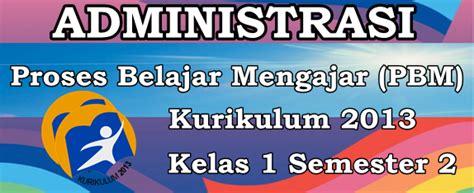 ADMINISTRASI

Proses Belajar Mengajar (PBM)

Kurikulum 2013

Kelas 1 Semester 2

KURIKULUM 2013